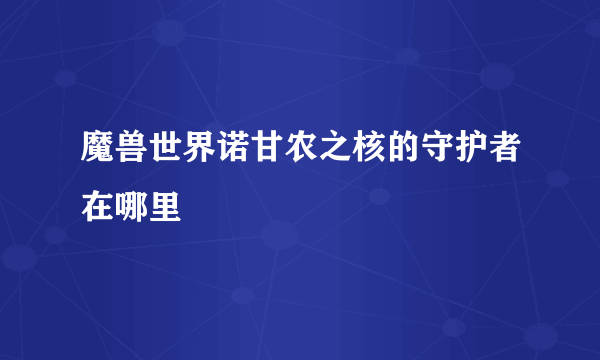 魔兽世界诺甘农之核的守护者在哪里